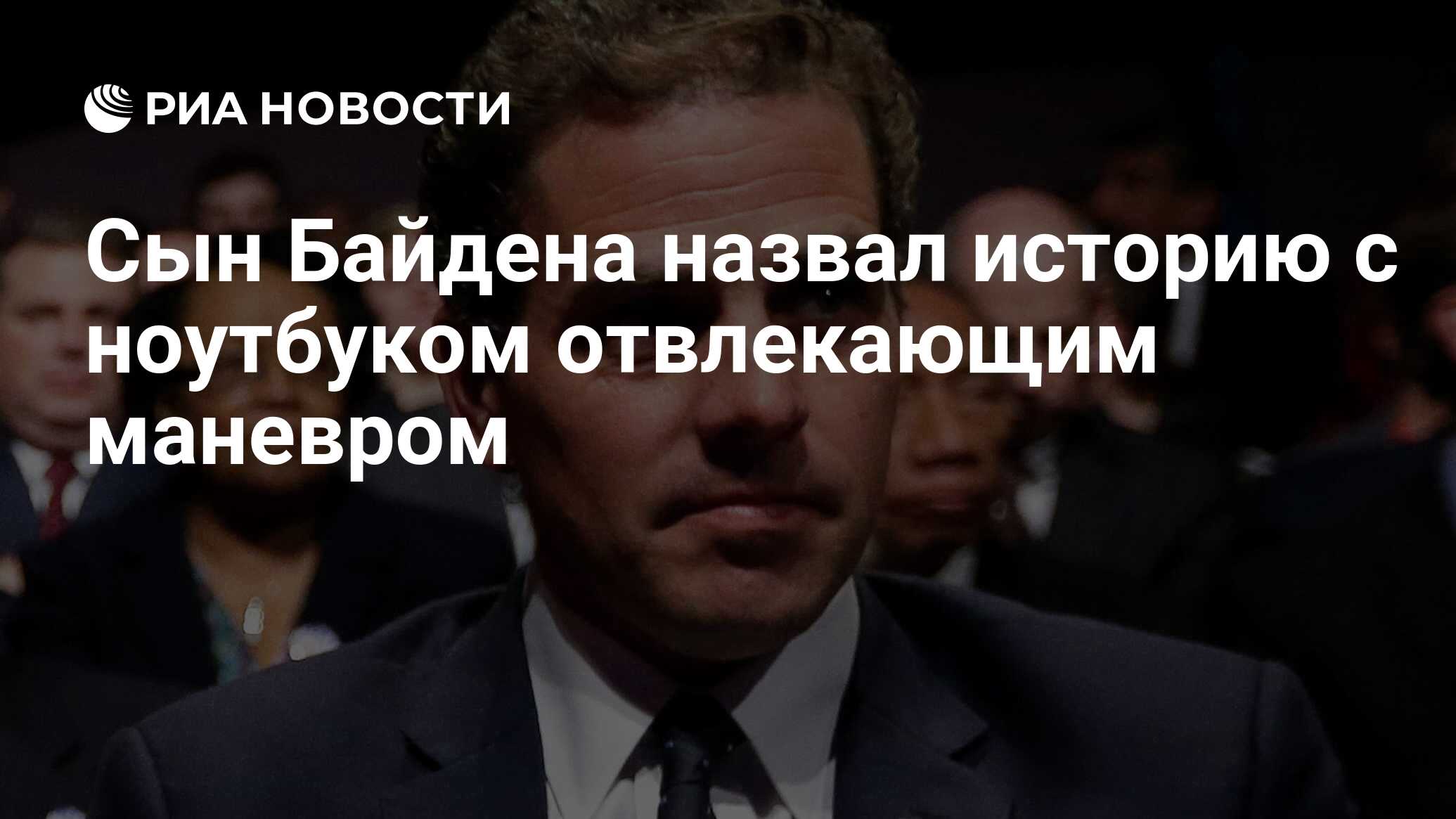 РИА НОВОСТИ

Сын Байдена назвал историю с ноутбуком отвлекающим маневром